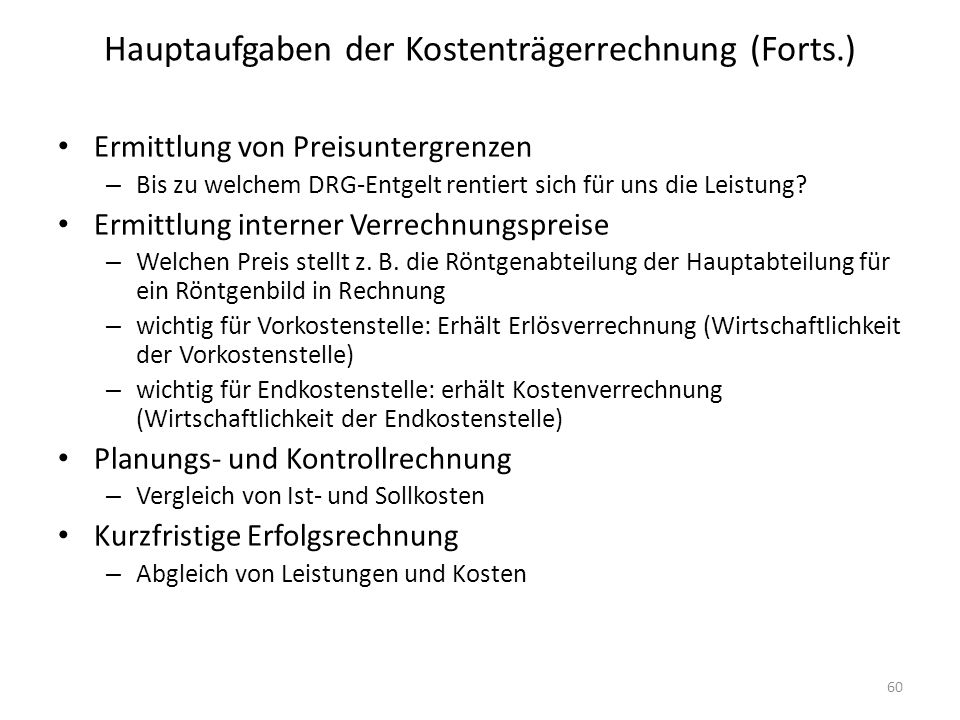 Hauptaufgaben der Kostenträgerrechnung (Forts.)

• Ermittlung von Preisuntergrenzen
– Bis zu welchem DRG-Entgelt rentiert sich für uns die Leistung?

• Ermittlung interner Verrechnungspreise
– Welchen Preis stellt z. B. die Röntgenabteilung der Hauptabteilung für ein Röntgenbild in Rechnung
– wichtig für Vorkostenstelle: Erhält Erlösverrechnung (Wirtschaftlichkeit der Vorkostenstelle)
– wichtig für Endkostenstelle: erhält Kostenverrechnung (Wirtschaftlichkeit der Endkostenstelle)

• Planungs- und Kontrollrechnung
– Vergleich von Ist- und Sollkosten

• Kurzfristige Erfolgsrechnung
– Abgleich von Leistungen und Kosten

60